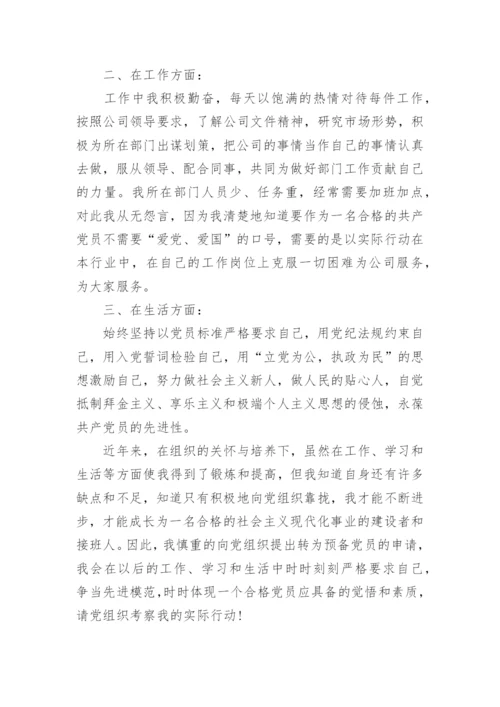 二、在工作方面：

工作中我积极勤奋，每天以饱满的热情对待每件工作，按照公司领导要求，了解公司文件精神，研究市场形势，积极为所在部门出谋划策，把公司的事情当作自己的事情认真去做，服从领导、配合同事，共同为做好部门工作贡献自己的力量。我所在部门人员少、任务重，经常需要加班加点，对此我从无怨言，因为我清楚地知道要作为一名合格的共产党员不需要“爱党、爱国”的口号，需要的是以实际行动在本行业中，在自己的工作岗位上克服一切困难为公司服务，为大家服务。

三、在生活方面：

始终坚持以党员标准严格要求自己，用党纪法规约束自己，用入党誓词检验自己，用“立党为公，执政为民”的思想激励自己，努力做社会主义新人，做人民的贴心人，自觉抵制拜金主义、享乐主义和极端个人主义思想的侵蚀，永葆共产党员的先进性。

近年来，在组织的关怀与培养下，虽然在工作、学习和生活等方面使我得到了锻炼和提高，但我知道自身还有许多缺点和不足，知道只有积极地向党组织靠拢，我才能不断进步，才能成长为一名合格的社会主义现代化事业的建设者和接班人。因此，我慎重的向党组织提出转为预备党员的申请，我会在以后的工作、学习和生活中时时刻刻严格要求自己，争当先进模范，时时体现一个合格党员应具备的觉悟和素质，请党组织考察我的实际行动！